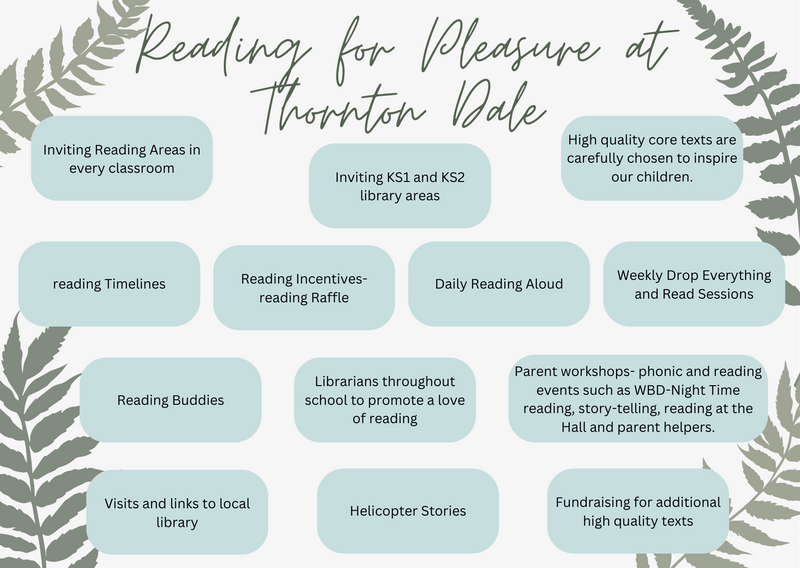 Reading for Pleasure at Thornton Dale

Inviting Reading Areas in every classroom

Inviting KS1 and KS2 library areas

High quality core texts are carefully chosen to inspire our children.

reading Timelines

Reading Incentives-reading Raffle

Daily Reading Aloud

Weekly Drop Everything and Read Sessions

Reading Buddies

Librarians throughout school to promote a love of reading

Parent workshops- phonic and reading events such as WBD-Night Time reading, story-telling, reading at the Hall and parent helpers.

Visits and links to local library

Helicopter Stories

Fundraising for additional high quality texts